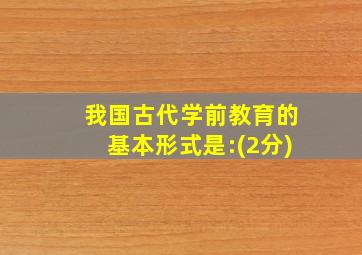 我国古代学前教育的基本形式是:(2分)